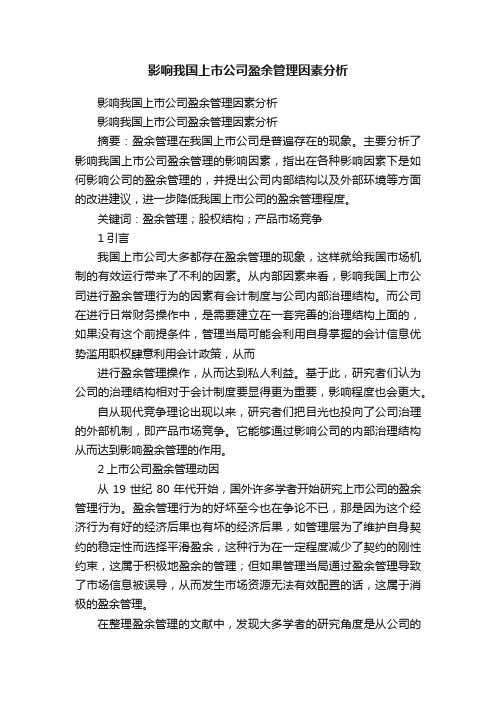 影响我国上市公司盈余管理因素分析

影响我国上市公司盈余管理因素分析

影响我国上市公司盈余管理因素分析

摘要：盈余管理在我国上市公司是普遍存在的现象。主要分析了影响我国上市公司盈余管理的影响因素，指出在各种影响因素下是如何影响公司的盈余管理的，并提出公司内部结构以及外部环境等方面的改进建议，进一步降低我国上市公司的盈余管理程度。

关键词：盈余管理；股权结构；产品市场竞争

1 引言

我国上市公司大多都存在盈余管理的现象，这样就给我国市场机制的有效运行带来了不利的因素。从内部因素来看，影响我国上市公司进行盈余管理行为的因素有会计制度与公司内部治理结构。而公司在进行日常财务操作中，是需要建立在一套完善的治理结构上面的，如果没有这个前提条件，管理当局可能会利用自身掌握的会计信息优势滥用职权肆意利用会计政策，从而

进行盈余管理操作，从而达到私人利益。基于此，研究者们认为公司的治理结构相对于会计制度要显得更为重要，影响程度也会更大。

自从现代竞争理论出现以来，研究者们把目光也投向了公司治理的外部机制，即产品市场竞争。它能够通过影响公司的内部治理结构从而达到影响盈余管理的作用。

2 上市公司盈余管理动因

从 19 世纪 80 年代开始，国外许多学者开始研究上市公司的盈余管理行为。盈余管理行为的好坏至今也在争论不已，那是因为这个经济行为有好的经济后果也有坏的经济后果，如管理层为了维护自身契约的稳定性而选择平滑盈余，这种行为在一定程度减少了契约的刚性约束，这属于积极地盈余的管理；但如果管理当局通过盈余管理导致了市场信息被误导，从而发生市场资源无法有效配置的话，这属于消极的盈余管理。

在整理盈余管理的文献中，发现大多学者的研究角度是从公司的